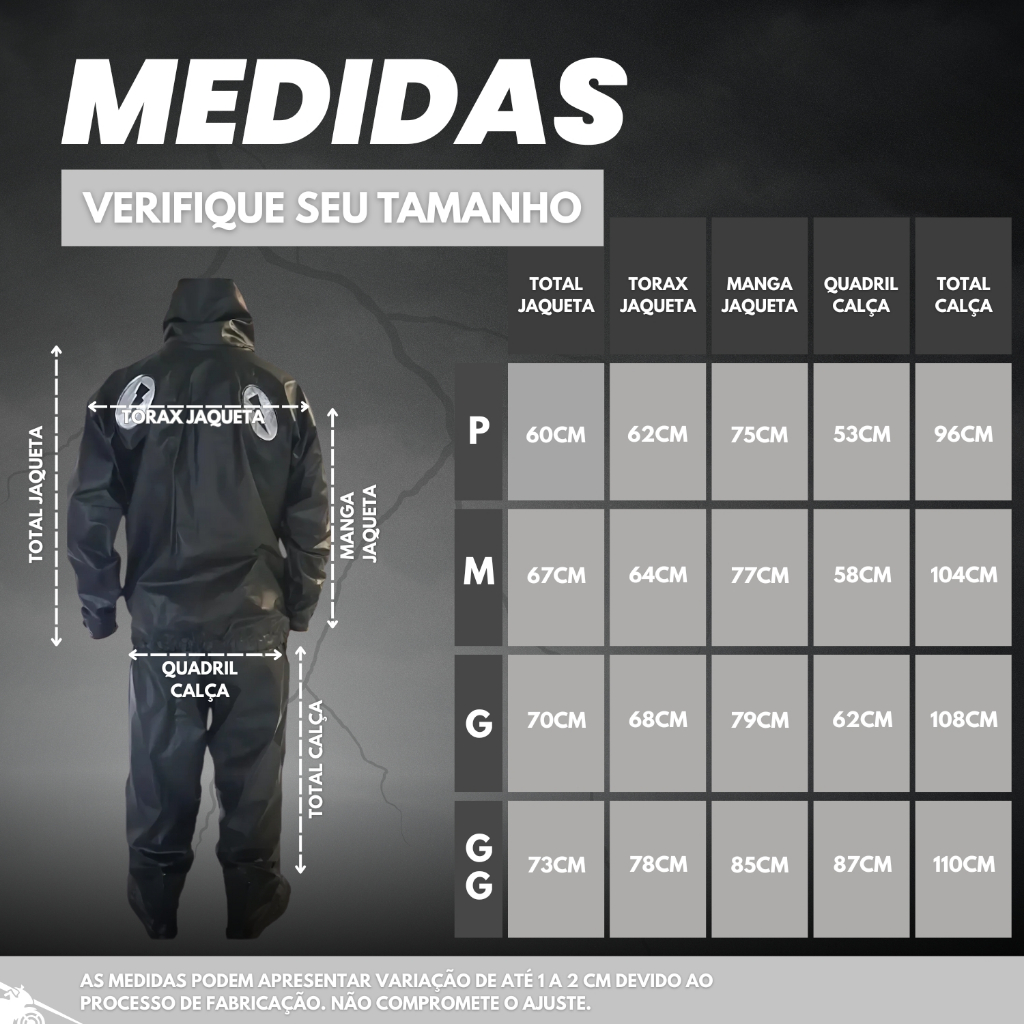 MEDIDAS

VERIFIQUE SEU TAMANHO

TOTAL JAQUETA
TORAX JAQUETA
MANGA JAQUETA
QUADRIL CALÇA
TOTAL CALÇA

| | TOTAL JAQUETA | TORAX JAQUETA | MANGA JAQUETA | QUADRIL CALÇA | TOTAL CALÇA |
|---|---|---|---|---|---|
| P | 60CM | 62CM | 75CM | 53CM | 96CM |
| M | 67CM | 64CM | 77CM | 58CM | 104CM |
| G | 70CM | 68CM | 79CM | 62CM | 108CM |
| GG | 73CM | 78CM | 85CM | 87CM | 110CM |

AS MEDIDAS PODEM APRESENTAR VARIAÇÃO DE ATÉ 1 A 2 CM DEVIDO AO PROCESSO DE FABRICAÇÃO. NÃO COMPROMETE O AJUSTE.